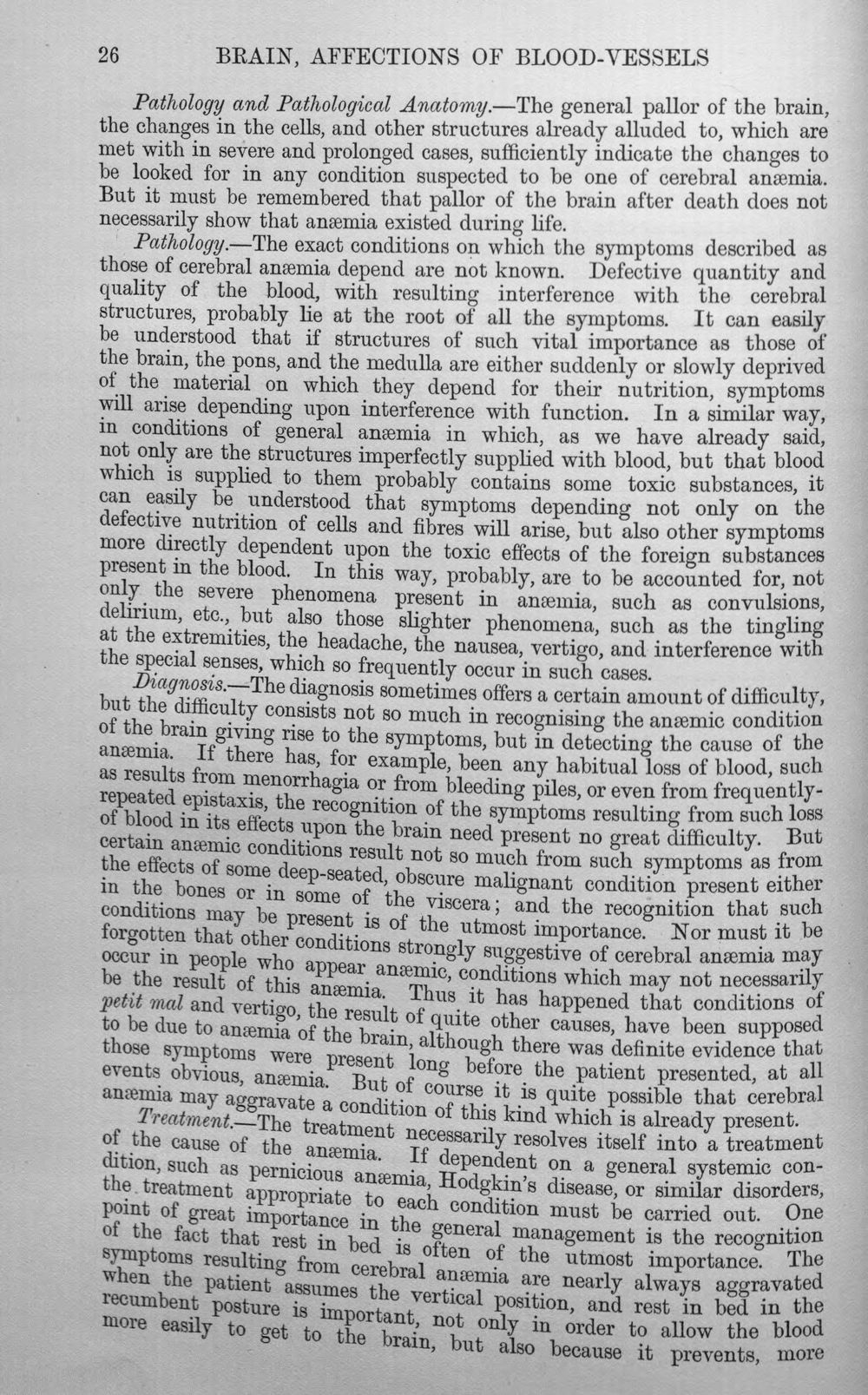 26 BRAIN, AFFECTIONS OF BLOOD-VESSELS

Pathology and Pathological Anatomy.—The general pallor of the brain, the changes in the cells, and other structures already alluded to, which are met with in severe and prolonged cases, sufficiently indicate the changes to be looked for in any condition suspected to be one of cerebral anæmia. But it must be remembered that pallor of the brain after death does not necessarily show that anæmia existed during life.

Pathology.—The exact conditions on which the symptoms described as those of cerebral anæmia depend are not known. Defective quantity and quality of the blood, with resulting interference with the cerebral structures, probably lie at the root of all the symptoms. It can easily be understood that if structures of such vital importance as those of the brain, the pons, and the medulla are either suddenly or slowly deprived of the material on which they depend for their nutrition, symptoms will arise depending upon interference with function. In a similar way, in conditions of general anæmia in which, as we have already said, not only are the structures imperfectly supplied with blood, but that blood which is supplied to them probably contains some toxic substances, it can easily be understood that symptoms depending not only on the defective nutrition of cells and fibres will arise, but also other symptoms more directly dependent upon the toxic effects of the foreign substances present in the blood. In this way, probably, are to be accounted for, not only the severe phenomena present in anæmia, such as convulsions, delirium, etc., but also those slighter phenomena, such as the tingling at the extremities, the headache, the nausea, vertigo, and interference with the special senses, which so frequently occur in such cases.

Diagnosis.—The diagnosis sometimes offers a certain amount of difficulty, but the difficulty consists not so much in recognising the anæmic condition of the brain giving rise to the symptoms, but in detecting the cause of the anæmia. If there has, for example, been any habitual loss of blood, such as results from menorrhagia or from bleeding piles, or even from frequently-repeated epistaxis, the recognition of the symptoms resulting from such loss of blood in its effects upon the brain need present no great difficulty. But certain anæmic conditions result not so much from such symptoms as from the effects of some deep-seated, obscure malignant condition present either in the bones or in some of the viscera; and the recognition that such conditions may be present is of the utmost importance. Nor must it be forgotten that other conditions strongly suggestive of cerebral anæmia may occur in people who appear anæmic, conditions which may not necessarily be the result of this anæmia. Thus it has happened that conditions of petit mal and vertigo, the result of quite other causes, have been supposed to be due to anæmia of the brain, although there was definite evidence that those symptoms were present long before the patient presented, at all events obvious, anæmia. But of course it is quite possible that cerebral anæmia may aggravate a condition of this kind which is already present.

Treatment.—The treatment necessarily resolves itself into a treatment of the cause of the anæmia. If dependent on a general systemic condition, such as pernicious anæmia, Hodgkin's disease, or similar disorders, the treatment appropriate to each condition must be carried out. One point of great importance in the general management is the recognition of the fact that rest in bed is often of the utmost importance. The symptoms resulting from cerebral anæmia are nearly always aggravated when the patient assumes the vertical position, and rest in bed in the recumbent posture is important, not only in order to allow the blood more easily to get to the brain, but also because it prevents, more